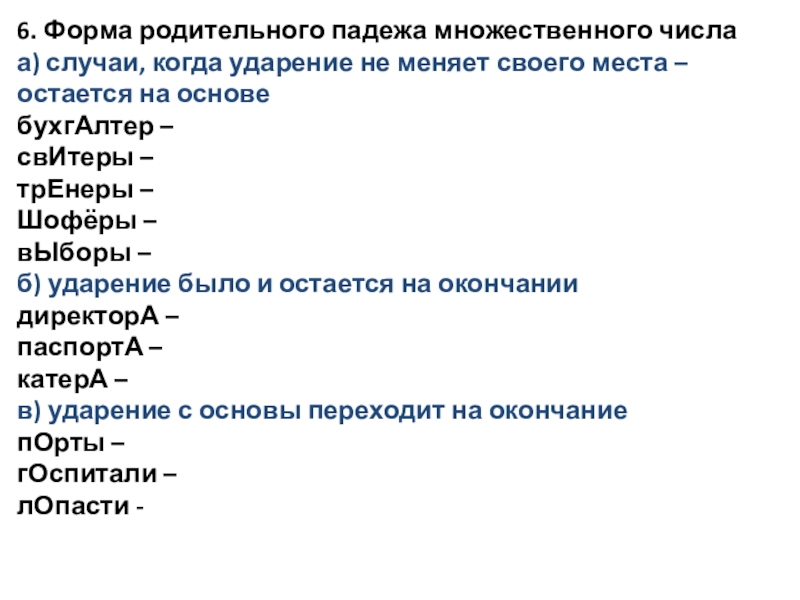 6. Форма родительного падежа множественного числа

а) случаи, когда ударение не меняет своего места – остается на основе

бухгАлтер –
свИтеры –
трЕнеры –
Шофёры –
вЫборы –

б) ударение было и остается на окончании

директорА –
паспортА –
катерА –

в) ударение с основы переходит на окончание

пОрты –
гОспитали –
лОпасти -